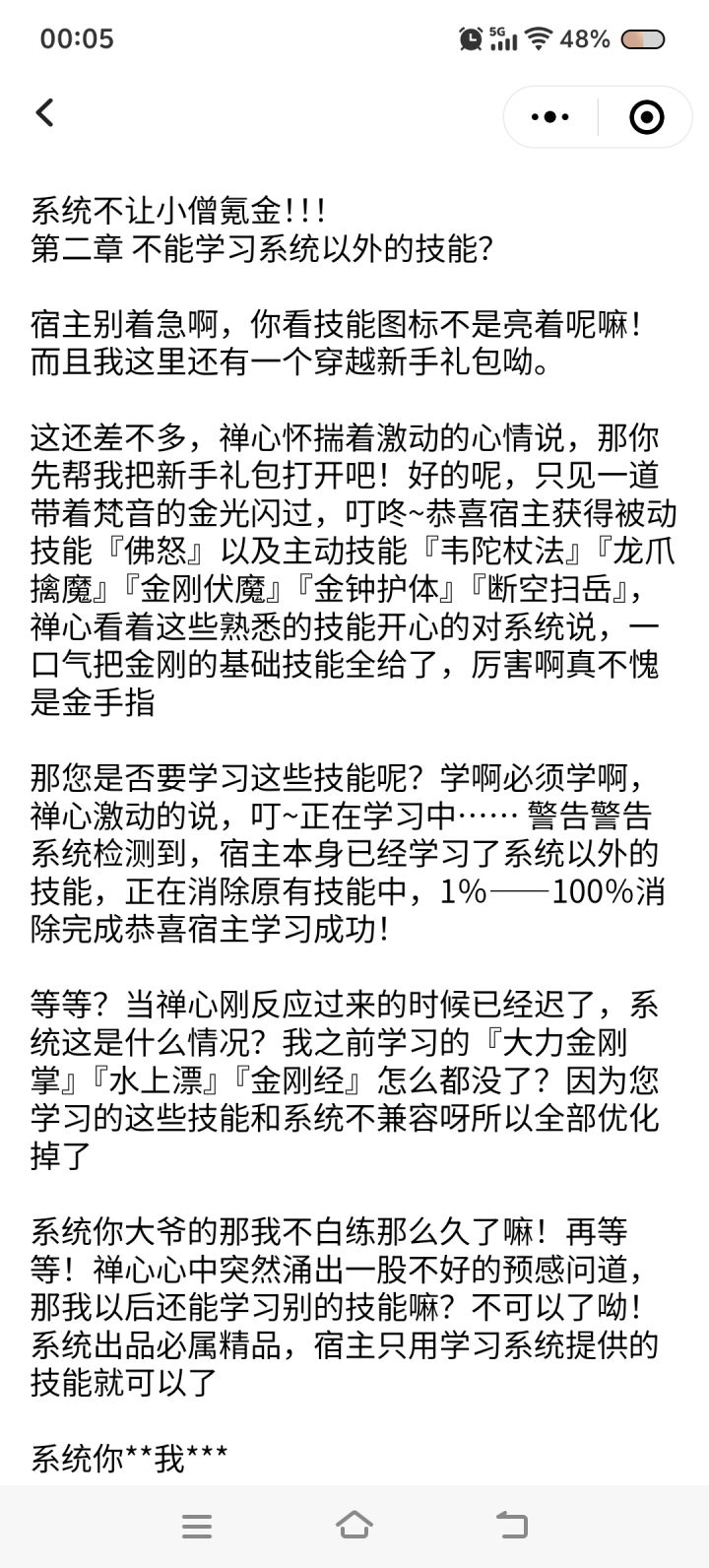 00:05 5G 48%

系统不让小僧氪金!!!
第二章 不能学习系统以外的技能?

宿主别着急啊，你看技能图标不是亮着呢嘛!而且我这里还有一个穿越新手礼包呦。

这还差不多，禅心怀揣着激动的心情说，那你先帮我把新手礼包打开吧！好的呢，只见一道带着梵音的金光闪过，叮咚~恭喜宿主获得被动技能『佛怒』以及主动技能『韦陀杖法』『龙爪擒魔』『金刚伏魔』『金钟护体』『断空扫岳』，禅心看着这些熟悉的技能开心的对系统说，一口气把金刚的基础技能全给了，厉害啊真不愧是金手指

那您是否要学习这些技能呢？学啊必须学啊，禅心激动的说，叮~正在学习中…… 警告警告系统检测到，宿主本身已经学习了系统以外的技能，正在消除原有技能中，1%——100%消除完成恭喜宿主学习成功!

等等？当禅心刚反应过来的时候已经迟了，系统这是什么情况？我之前学习的『大力金刚掌』『水上漂』『金刚经』怎么都没了？因为您学习的这些技能和系统不兼容呀所以全部优化掉了

系统你大爷的那我不白练那么久了嘛！再等等！禅心心中突然涌出一股不好的预感问道，那我以后还能学习别的技能嘛？不可以了呦!系统出品必属精品，宿主只用学习系统提供的技能就可以了

系统你**我***